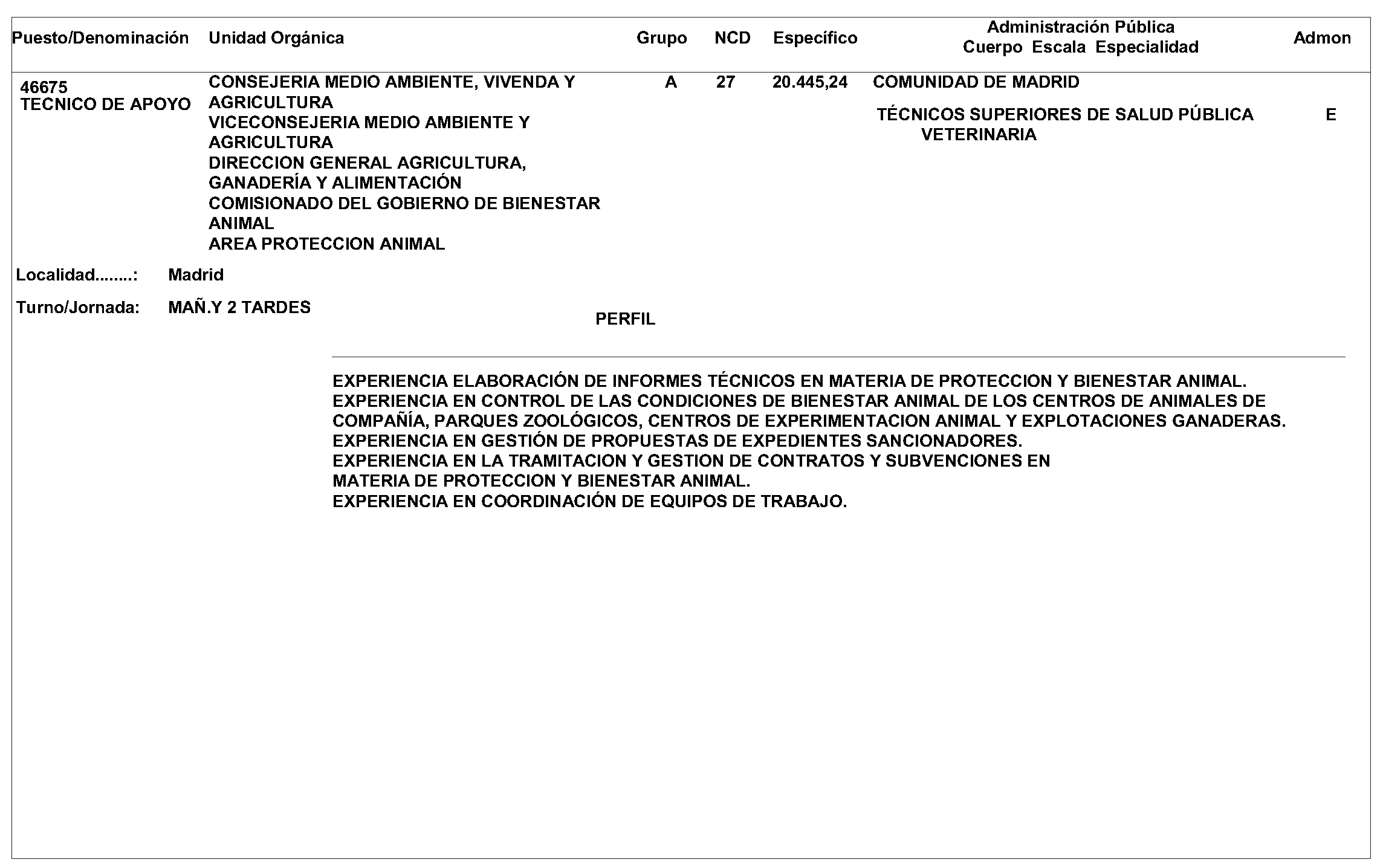 | Puesto/Denominación | Unidad Orgánica | Grupo | NCD | Específico | Administración Pública Cuerpo Escala Especialidad | Admon |
|---|---|---|---|---|---|---|
| 46675 TECNICO DE APOYO | CONSEJERIA MEDIO AMBIENTE, VIVENDA Y AGRICULTURA VICECONSEJERIA MEDIO AMBIENTE Y AGRICULTURA DIRECCION GENERAL AGRICULTURA, GANADERÍA Y ALIMENTACIÓN COMISIONADO DEL GOBIERNO DE BIENESTAR ANIMAL AREA PROTECCION ANIMAL | A | 27 | 20.445,24 | COMUNIDAD DE MADRID TÉCNICOS SUPERIORES DE SALUD PÚBLICA VETERINARIA | E |

Localidad........: Madrid

Turno/Jornada: MAÑ.Y 2 TARDES

PERFIL

EXPERIENCIA ELABORACIÓN DE INFORMES TÉCNICOS EN MATERIA DE PROTECCION Y BIENESTAR ANIMAL.
EXPERIENCIA EN CONTROL DE LAS CONDICIONES DE BIENESTAR ANIMAL DE LOS CENTROS DE ANIMALES DE COMPAÑÍA, PARQUES ZOOLÓGICOS, CENTROS DE EXPERIMENTACION ANIMAL Y EXPLOTACIONES GANADERAS.
EXPERIENCIA EN GESTIÓN DE PROPUESTAS DE EXPEDIENTES SANCIONADORES.
EXPERIENCIA EN LA TRAMITACION Y GESTION DE CONTRATOS Y SUBVENCIONES EN MATERIA DE PROTECCION Y BIENESTAR ANIMAL.
EXPERIENCIA EN COORDINACIÓN DE EQUIPOS DE TRABAJO.